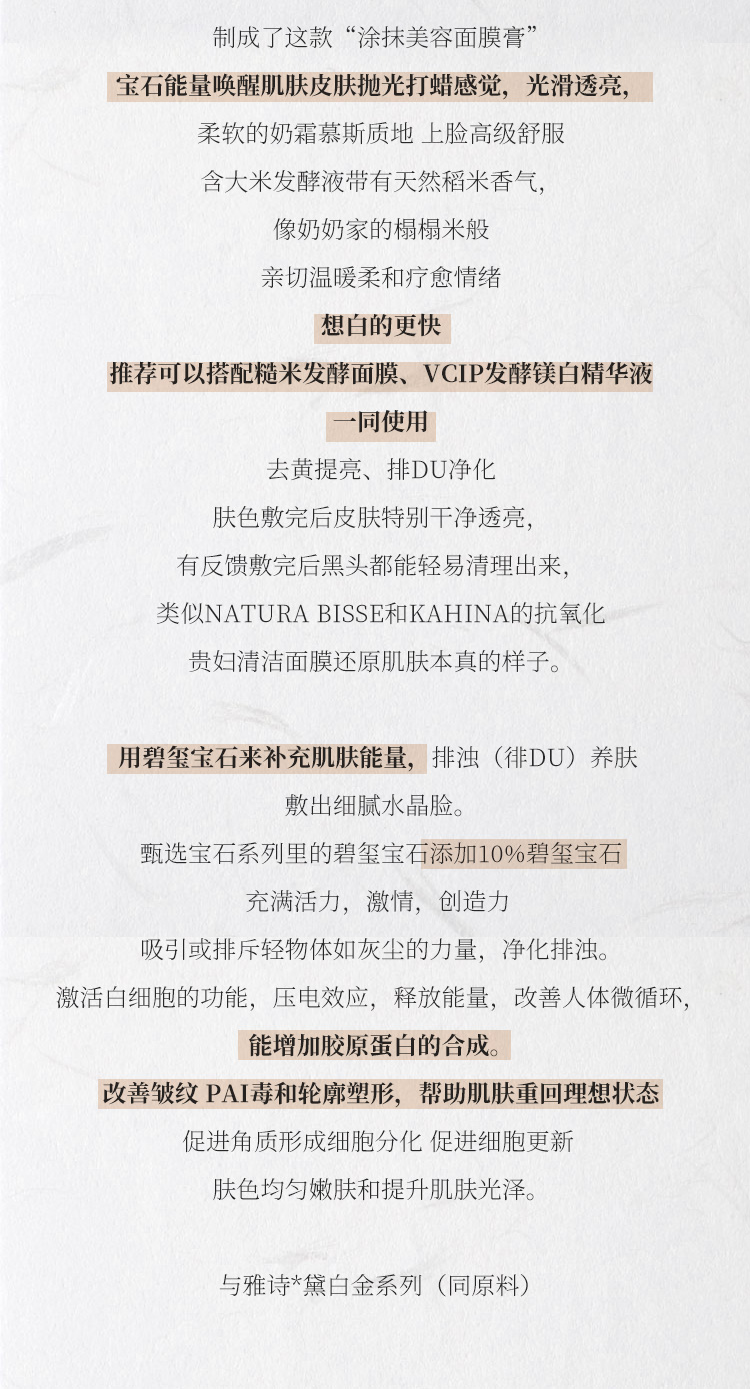 制成了这款“涂抹美容面膜膏”

宝石能量唤醒肌肤皮肤抛光打蜡感觉，光滑透亮，

柔软的奶霜慕斯质地 上脸高级舒服

含大米发酵液带有天然稻米香气，

像奶奶家的榻榻米般

亲切温暖柔和疗愈情绪

想白的更快

推荐可以搭配糙米发酵面膜、VCIP发酵镁白精华液

一同使用

去黄提亮、排DU净化

肤色敷完后皮肤特别干净透亮，

有反馈敷完后黑头都能轻易清理出来，

类似NATURA BISSE和KAHINA的抗氧化

贵妇清洁面膜还原肌肤本真的样子。

用碧玺宝石来补充肌肤能量，排浊（徘DU）养肤

敷出细腻水晶脸。

甄选宝石系列里的碧玺宝石添加10%碧玺宝石

充满活力，激情，创造力

吸引或排斥轻物体如灰尘的力量，净化排浊。

激活白细胞的功能，压电效应，释放能量，改善人体微循环，

能增加胶原蛋白的合成。

改善皱纹 PAI毒和轮廓塑形，帮助肌肤重回理想状态

促进角质形成细胞分化 促进细胞更新

肤色均匀嫩肤和提升肌肤光泽。

与雅诗*黛白金系列（同原料）